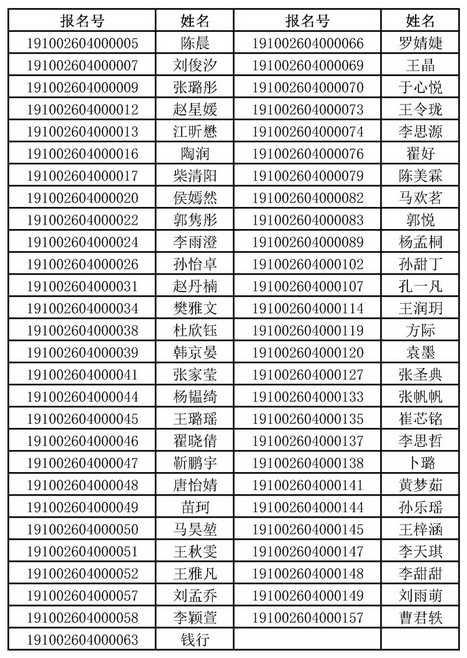 | 报名号 | 姓名 | 报名号 | 姓名 |
|---|---|---|---|
| 191002604000005 | 陈晨 | 191002604000066 | 罗婧婕 |
| 191002604000007 | 刘俊汐 | 191002604000069 | 王晶 |
| 191002604000009 | 张璐彤 | 191002604000070 | 于心悦 |
| 191002604000012 | 赵星媛 | 191002604000073 | 王令珑 |
| 191002604000013 | 江昕懋 | 191002604000074 | 李思源 |
| 191002604000016 | 陶润 | 191002604000076 | 翟好 |
| 191002604000017 | 柴清阳 | 191002604000079 | 陈美霖 |
| 191002604000020 | 侯嫣然 | 191002604000082 | 马欢茗 |
| 191002604000022 | 郭隽彤 | 191002604000083 | 郭悦 |
| 191002604000024 | 李雨澄 | 191002604000089 | 杨孟桐 |
| 191002604000026 | 孙怡卓 | 191002604000102 | 孙甜丁 |
| 191002604000031 | 赵丹楠 | 191002604000107 | 孔一凡 |
| 191002604000034 | 樊雅文 | 191002604000114 | 王润玥 |
| 191002604000038 | 杜欣钰 | 191002604000119 | 方际 |
| 191002604000039 | 韩京晏 | 191002604000120 | 袁墨 |
| 191002604000041 | 张家莹 | 191002604000127 | 张圣典 |
| 191002604000044 | 杨韫绮 | 191002604000133 | 张帆帆 |
| 191002604000045 | 王璐瑶 | 191002604000135 | 崔芯铭 |
| 191002604000046 | 翟晓倩 | 191002604000137 | 李思哲 |
| 191002604000047 | 靳鹏宇 | 191002604000138 | 卜璐 |
| 191002604000048 | 唐怡婧 | 191002604000141 | 黄梦茹 |
| 191002604000049 | 苗珂 | 191002604000144 | 孙乐瑶 |
| 191002604000050 | 马昊堃 | 191002604000145 | 王梓涵 |
| 191002604000051 | 王秋雯 | 191002604000147 | 李天琪 |
| 191002604000052 | 王雅凡 | 191002604000148 | 李甜甜 |
| 191002604000057 | 刘孟乔 | 191002604000149 | 刘雨萌 |
| 191002604000058 | 李颖萱 | 191002604000157 | 曹君轶 |
| 191002604000063 | 钱行 | | |